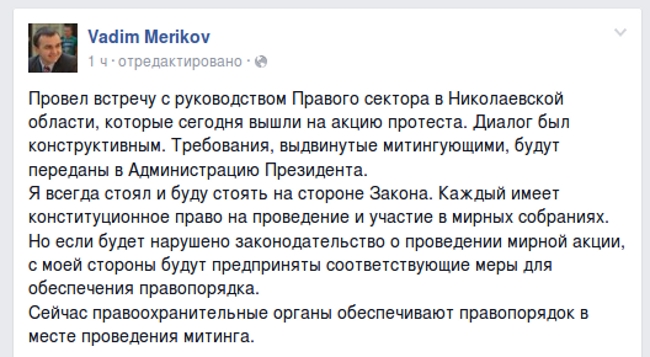 Vadim Merikov
1 ч · отредактировано ·

Провел встречу с руководством Правого сектора в Николаевской области, которые сегодня вышли на акцию протеста. Диалог был конструктивным. Требования, выдвинутые митингующими, будут переданы в Администрацию Президента.
Я всегда стоял и буду стоять на стороне Закона. Каждый имеет конституционное право на проведение и участие в мирных собраниях. Но если будет нарушено законодательство о проведении мирной акции, с моей стороны будут предприняты соответствующие меры для обеспечения правопорядка.
Сейчас правоохранительные органы обеспечивают правопорядок в месте проведения митинга.